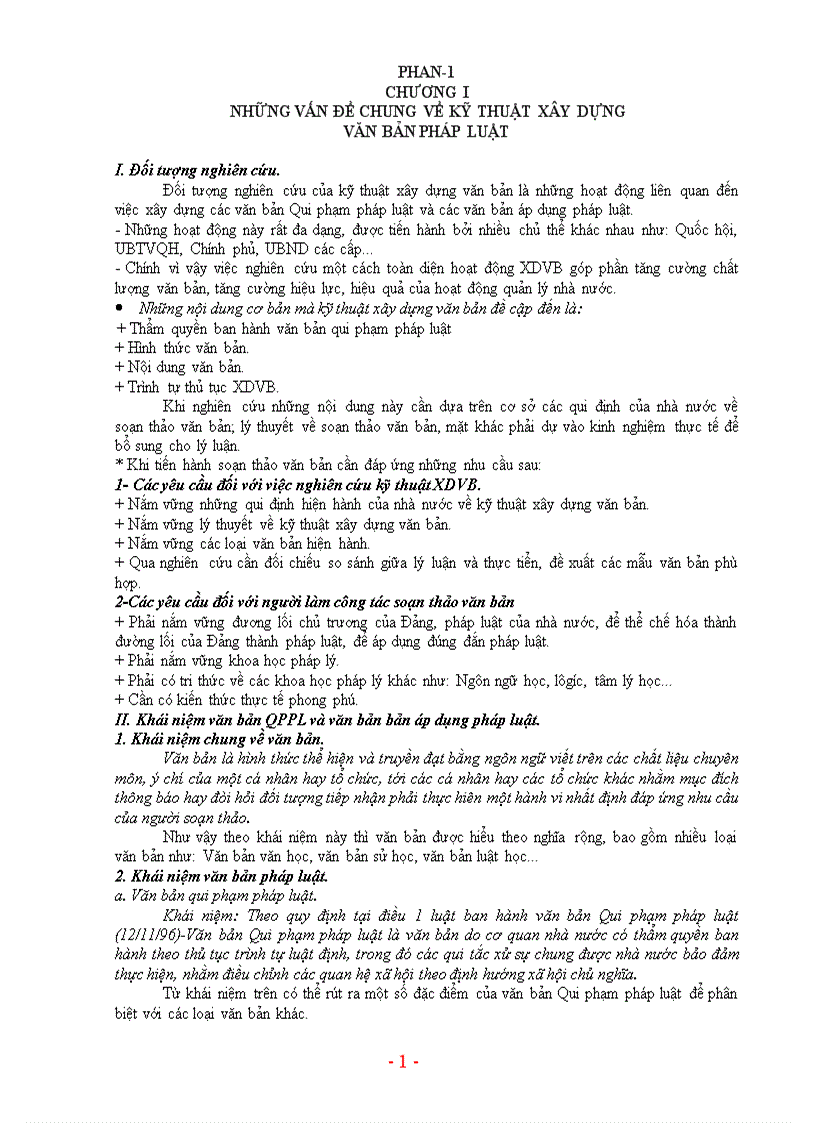 PHAN-1
CHƯƠNG I
NHỮNG VẤN ĐỀ CHUNG VỀ KỸ THUẬT XÂY DỰNG
VĂN BẢN PHÁP LUẬT

I. Đối tượng nghiên cứu.

Đối tượng nghiên cứu của kỹ thuật xây dựng văn bản là những hoạt động liên quan đến việc xây dựng các văn bản Qui phạm pháp luật và các văn bản áp dụng pháp luật.
- Những hoạt động này rất đa dạng, được tiến hành bởi nhiều chủ thể khác nhau như: Quốc hội, UBTVQH, Chính phủ, UBND các cấp...
- Chính vì vậy việc nghiên cứu một cách toàn diện hoạt động XDVB góp phần tăng cường chất lượng văn bản, tăng cường hiệu lực, hiệu quả của hoạt động quản lý nhà nước.
• Những nội dung cơ bản mà kỹ thuật xây dựng văn bản đề cập đến là:
+ Thẩm quyền ban hành văn bản qui phạm pháp luật
+ Hình thức văn bản.
+ Nội dung văn bản.
+ Trình tự thủ tục XDVB.

Khi nghiên cứu những nội dung này cần dựa trên cơ sở các qui định của nhà nước về soạn thảo văn bản; lý thuyết về soạn thảo văn bản, mặt khác phải dự vào kinh nghiệm thực tế để bổ sung cho lý luận.
* Khi tiến hành soạn thảo văn bản cần đáp ứng những nhu cầu sau:
1- Các yêu cầu đối với việc nghiên cứu kỹ thuật XDVB.
+ Nắm vững những qui định hiện hành của nhà nước về kỹ thuật xây dựng văn bản.
+ Nắm vững lý thuyết về kỹ thuật xây dựng văn bản.
+ Nắm vững các loại văn bản hiện hành.
+ Qua nghiên cứu cần đối chiếu so sánh giữa lý luận và thực tiễn, đề xuất các mẫu văn bản phù hợp.
2-Các yêu cầu đối với người làm công tác soạn thảo văn bản
+ Phải nắm vững đường lối chủ trương của Đảng, pháp luật của nhà nước, để thể chế hóa thành đường lối của Đảng thành pháp luật, để áp dụng đúng đắn pháp luật.
+ Phải nắm vững khoa học pháp lý.
+ Phải có tri thức về các khoa học pháp lý khác như: Ngôn ngữ học, lôgíc, tâm lý học...
+ Cần có kiến thức thực tế phong phú.
II. Khái niệm văn bản QPPL và văn bản bản áp dụng pháp luật.
1. Khái niệm chung về văn bản.

Văn bản là hình thức thể hiện và truyền đạt bằng ngôn ngữ viết trên các chất liệu chuyên môn, ý chí của một cá nhân hay tổ chức, tới các cá nhân hay các tổ chức khác nhằm mục đích thông báo hay đòi hỏi đối tượng tiếp nhận phải thực hiện một hành vi nhất định đáp ứng nhu cầu của người soạn thảo.

Như vậy theo khái niệm này thì văn bản được hiểu theo nghĩa rộng, bao gồm nhiều loại văn bản như: Văn bản văn học, văn bản sử học, văn bản luật học...
2. Khái niệm văn bản pháp luật.
a. Văn bản qui phạm pháp luật.

Khái niệm: Theo quy định tại điều 1 luật ban hành văn bản Qui phạm pháp luật (12/11/96)-Văn bản Qui phạm pháp luật là văn bản do cơ quan nhà nước có thẩm quyền ban hành theo thủ tục trình tự luật định, trong đó các qui tắc xử sự chung được nhà nước bảo đảm thực hiện, nhằm điều chỉnh các quan hệ xã hội theo định hướng xã hội chủ nghĩa.

Từ khái niệm trên có thể rút ra một số đặc điểm của văn bản Qui phạm pháp luật để phân biệt với các loại văn bản khác.

- 1 -